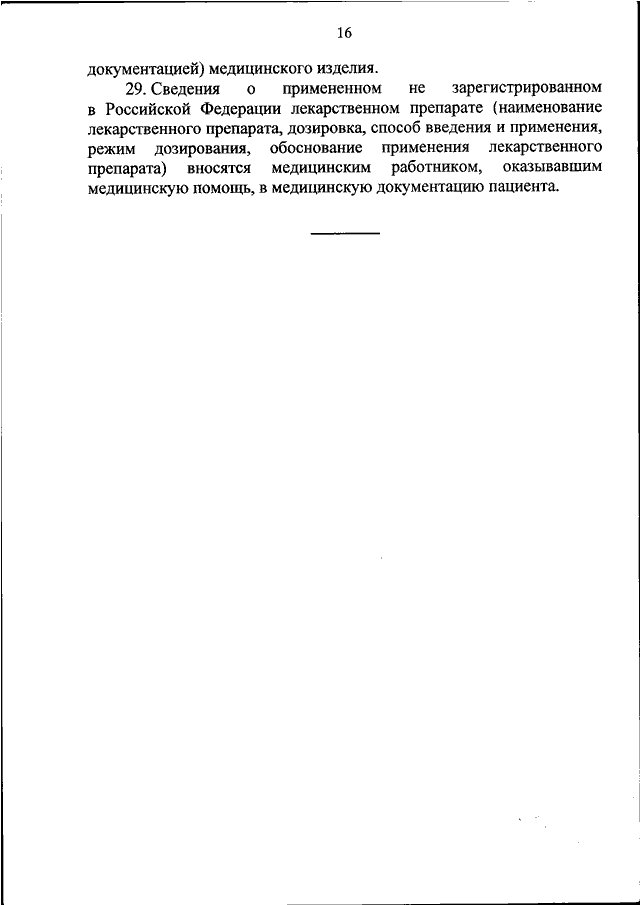 16

документацией) медицинского изделия.

29. Сведения о примененном не зарегистрированном в Российской Федерации лекарственном препарате (наименование лекарственного препарата, дозировка, способ введения и применения, режим дозирования, обоснование применения лекарственного препарата) вносятся медицинским работником, оказывавшим медицинскую помощь, в медицинскую документацию пациента.